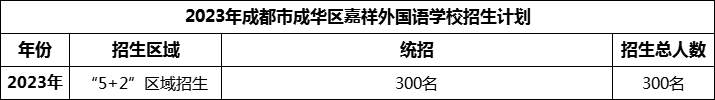 2023年成都市成华区嘉祥外国语学校招生计划

| 年份 | 招生区域 | 统招 | 招生总人数 |
|---|---|---|---|
| 2023年 | “5+2”区域招生 | 300名 | 300名 |